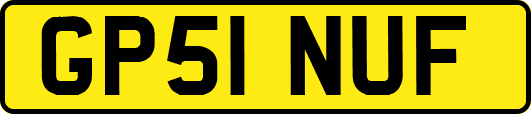 GP51 NUF